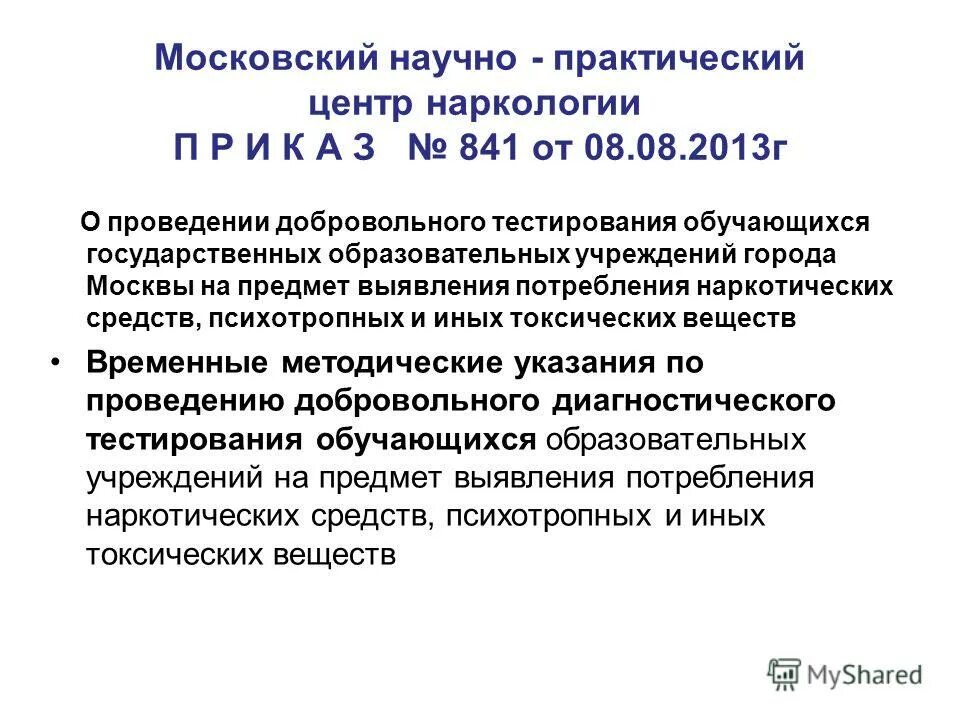 Московский научно - практический центр наркологии
П Р И К А З № 841 от 08.08.2013г

О проведении добровольного тестирования обучающихся государственных образовательных учреждений города Москвы на предмет выявления потребления наркотических средств, психотропных и иных токсических веществ

• Временные методические указания по проведению добровольного диагностического тестирования обучающихся образовательных учреждений на предмет выявления потребления наркотических средств, психотропных и иных токсических веществ

MyShared